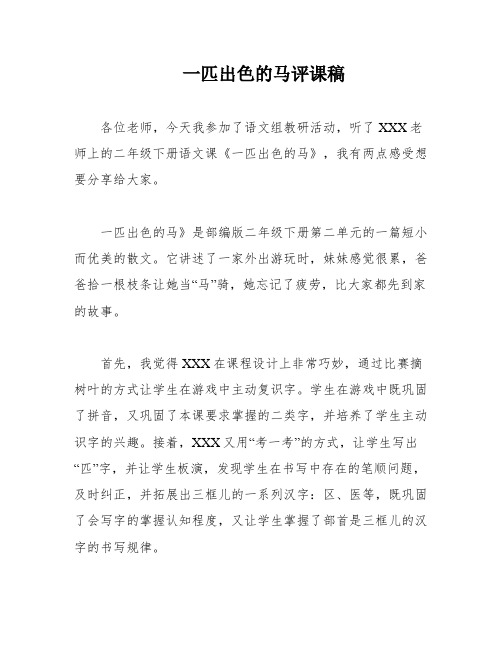 一匹出色的马评课稿

各位老师，今天我参加了语文组教研活动，听了XXX老师上的二年级下册语文课《一匹出色的马》，我有两点感受想要分享给大家。

一匹出色的马》是部编版二年级下册第二单元的一篇短小而优美的散文。它讲述了一家外出游玩时，妹妹感觉很累，爸爸拾一根枝条让她当“马”骑，她忘记了疲劳，比大家都先到家的故事。

首先，我觉得XXX在课程设计上非常巧妙，通过比赛摘树叶的方式让学生在游戏中主动复识字。学生在游戏中既巩固了拼音，又巩固了本课要求掌握的二类字，并培养了学生主动识字的兴趣。接着，XXX又用“考一考”的方式，让学生写出“匹”字，并让学生板演，发现学生在书写中存在的笔顺问题，及时纠正，并拓展出三框儿的一系列汉字：区、医等，既巩固了会写字的掌握认知程度，又让学生掌握了部首是三框儿的汉字的书写规律。